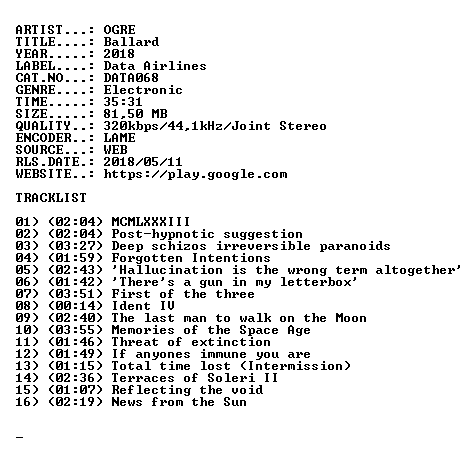 ARTIST...: OGRE
TITLE....: Ballard
YEAR.....: 2018
LABEL....: Data Airlines
CAT.NO...: DATA068
GENRE....: Electronic
TIME.....: 35:31
SIZE.....: 81,50 MB
QUALITY..: 320kbps/44,1kHz/Joint Stereo
ENCODER..: LAME
SOURCE...: WEB
RLS.DATE.: 2018/05/11
WEBSITE..: https://play.google.com

TRACKLIST

01) (02:04) MCMLXXXIII
02) (02:04) Post-hypnotic suggestion
03) (03:27) Deep schizos irreversible paranoids
04) (01:59) Forgotten Intentions
05) (02:43) 'Hallucination is the wrong term altogether'
06) (01:42) 'There's a gun in my letterbox'
07) (03:51) First of the three
08) (00:14) Ident IV
09) (02:40) The last man to walk on the Moon
10) (03:55) Memories of the Space Age
11) (01:46) Threat of extinction
12) (01:49) If anyones immune you are
13) (01:15) Total time lost (Intermission)
14) (02:36) Terraces of Soleri II
15) (01:07) Reflecting the void
16) (02:19) News from the Sun

_